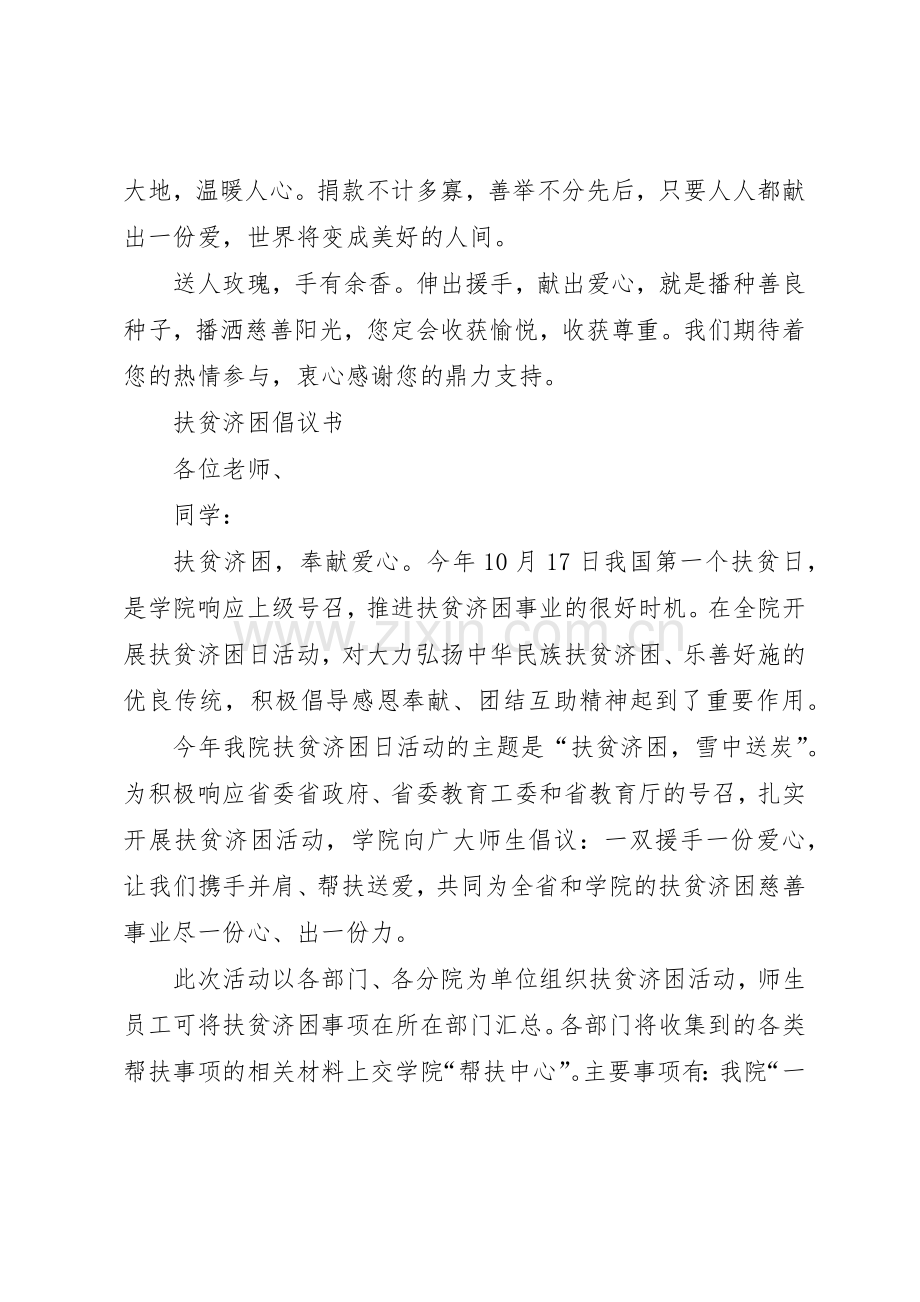 大地，温暖人心。捐款不计多寡，善举不分先后，只要人人都献出一份爱，世界将变成美好的人间。

送人玫瑰，手有余香。伸出援手，献出爱心，就是播种善良种子，播洒慈善阳光，您定会收获愉悦，收获尊重。我们期待着您的热情参与，衷心感谢您的鼎力支持。

扶贫济困倡议书

各位老师、

同学：

扶贫济困，奉献爱心。今年10月17日我国第一个扶贫日，是学院响应上级号召，推进扶贫济困事业的很好时机。在全院开展扶贫济困日活动，对大力弘扬中华民族扶贫济困、乐善好施的优良传统，积极倡导感恩奉献、团结互助精神起到了重要作用。

今年我院扶贫济困日活动的主题是“扶贫济困，雪中送炭”。为积极响应省委省政府、省委教育工委和省教育厅的号召，扎实开展扶贫济困活动，学院向广大师生倡议：一双援手一份爱心，让我们携手并肩、帮扶送爱，共同为全省和学院的扶贫济困慈善事业尽一份心、出一份力。

此次活动以各部门、各分院为单位组织扶贫济困活动，师生员工可将扶贫济困事项在所在部门汇总。各部门将收集到的各类帮扶事项的相关材料上交学院“帮扶中心”。主要事项有：我院“一

www.zixin.com.cn